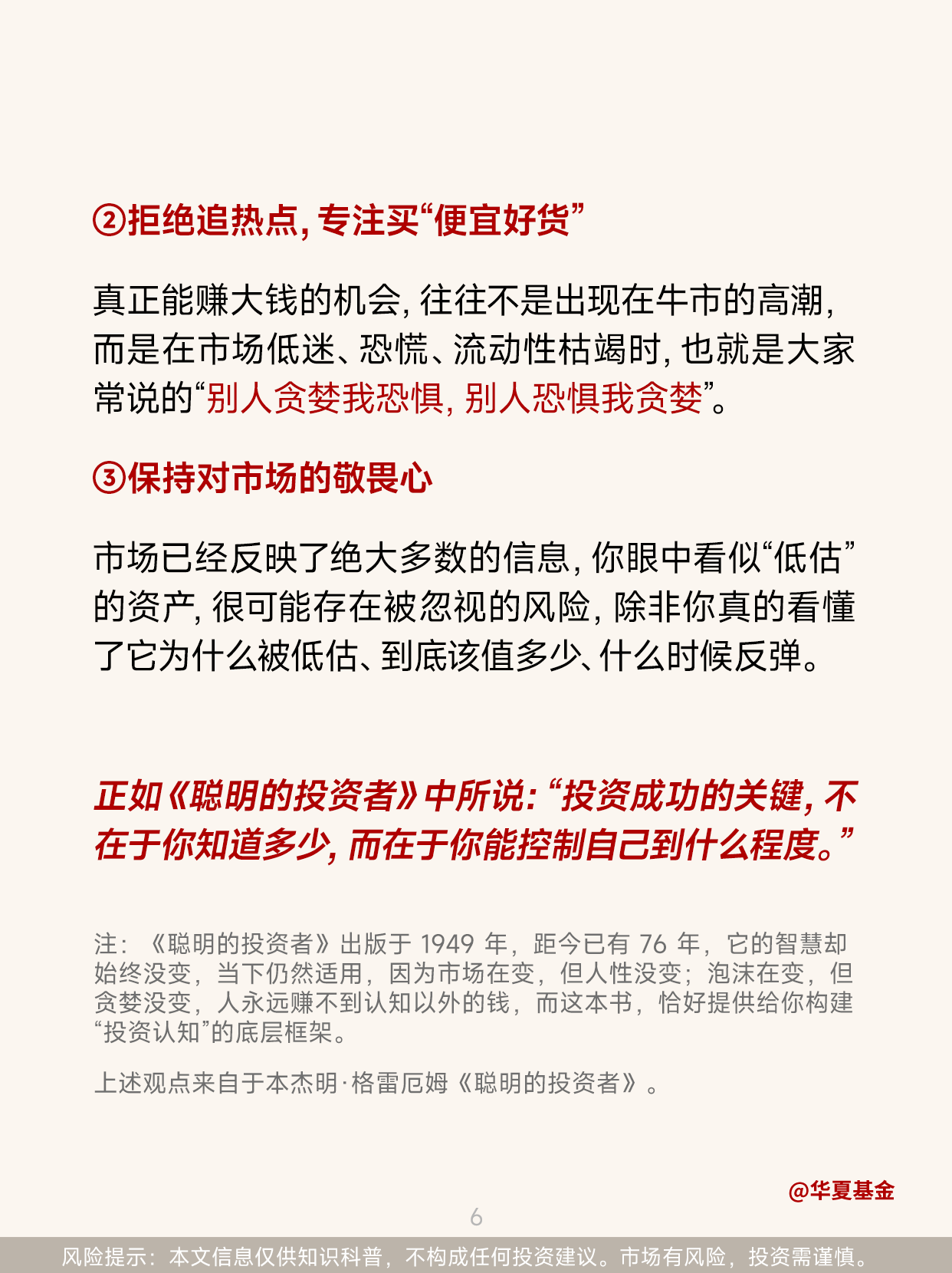 ②拒绝追热点，专注买“便宜好货”

真正能赚大钱的机会，往往不是出现在牛市的高潮，而是在市场低迷、恐慌、流动性枯竭时，也就是大家常说的“别人贪婪我恐惧，别人恐惧我贪婪”。

③保持对市场的敬畏心

市场已经反映了绝大多数的信息，你眼中看似“低估”的资产，很可能存在被忽视的风险，除非你真的看懂了它为什么被低估、到底该值多少、什么时候反弹。

正如《聪明的投资者》中所说：“投资成功的关键，不在于你知道多少，而在于你能控制自己到什么程度。”

注：《聪明的投资者》出版于 1949 年，距今已有 76 年，它的智慧却始终没变，当下仍然适用，因为市场在变，但人性没变；泡沫在变，但贪婪没变，人永远赚不到认知以外的钱，而这本书，恰好提供给你构建“投资认知”的底层框架。

上述观点来自于本杰明·格雷厄姆《聪明的投资者》。

@华夏基金

6

风险提示：本文信息仅供知识科普，不构成任何投资建议。市场有风险，投资需谨慎。